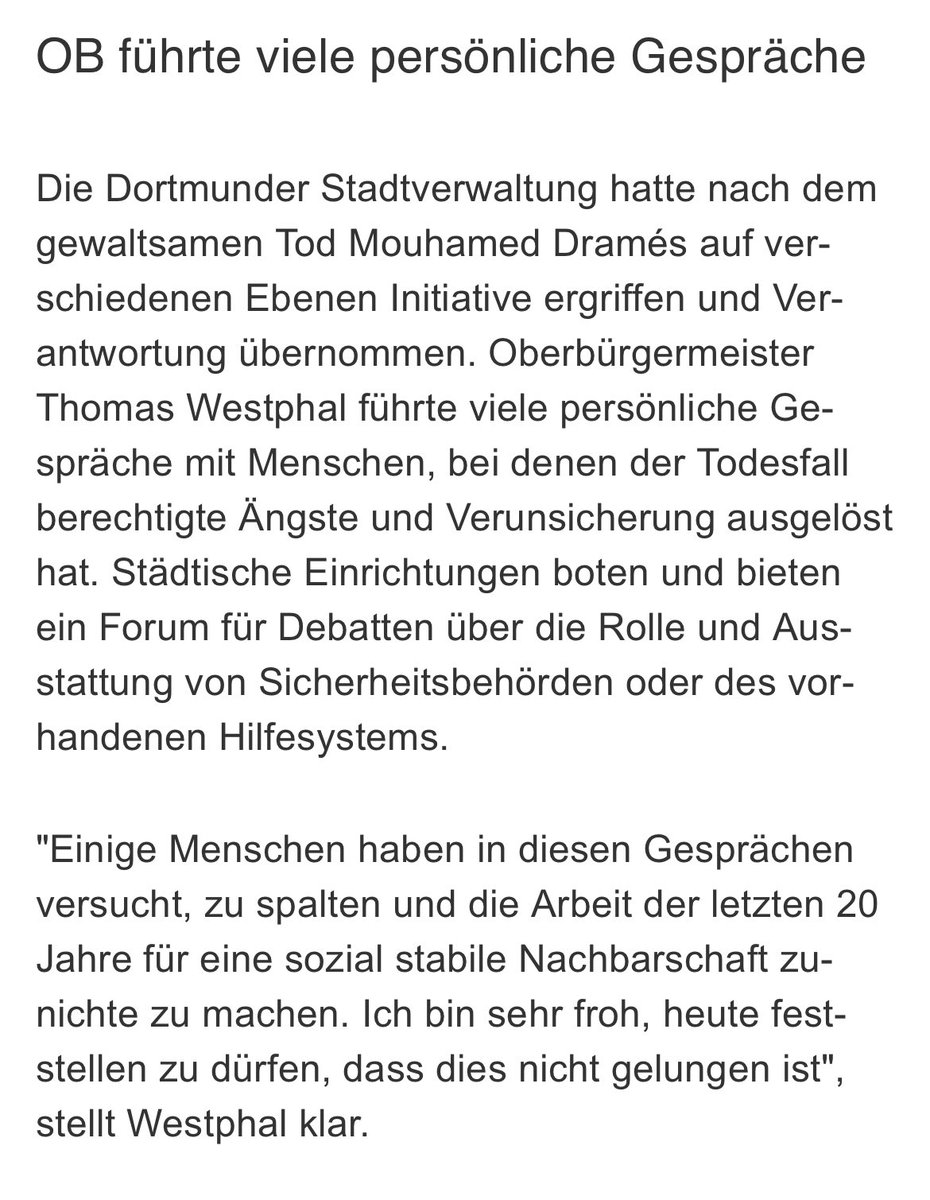 OB führte viele persönliche Gespräche

Die Dortmunder Stadtverwaltung hatte nach dem gewaltsamen Tod Mouhamed Dramés auf verschiedenen Ebenen Initiative ergriffen und Verantwortung übernommen. Oberbürgermeister Thomas Westphal führte viele persönliche Gespräche mit Menschen, bei denen der Todesfall berechtigte Ängste und Verunsicherung ausgelöst hat. Städtische Einrichtungen boten und bieten ein Forum für Debatten über die Rolle und Ausstattung von Sicherheitsbehörden oder des vorhandenen Hilfesystems.

"Einige Menschen haben in diesen Gesprächen versucht, zu spalten und die Arbeit der letzten 20 Jahre für eine sozial stabile Nachbarschaft zunichte zu machen. Ich bin sehr froh, heute feststellen zu dürfen, dass dies nicht gelungen ist", stellt Westphal klar.